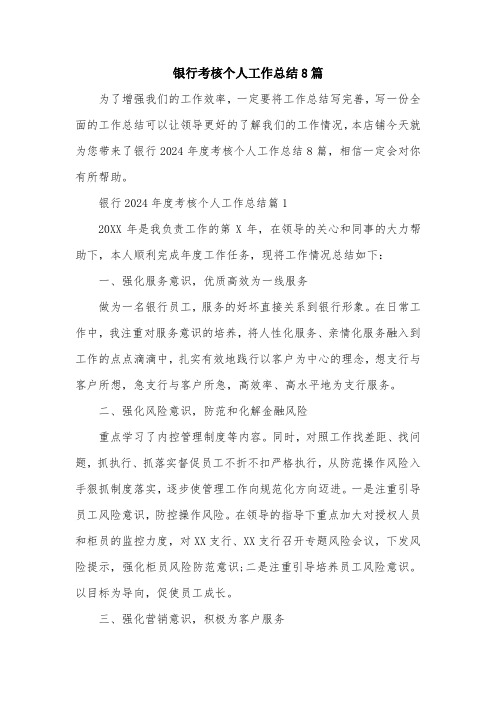 银行考核个人工作总结8篇

为了增强我们的工作效率，一定要将工作总结写完善，写一份全面的工作总结可以让领导更好的了解我们的工作情况，本店铺今天就为您带来了银行2024年度考核个人工作总结8篇，相信一定会对你有所帮助。

银行2024年度考核个人工作总结篇1

20XX年是我负责工作的第X年，在领导的关心和同事的大力帮助下，本人顺利完成年度工作任务，现将工作情况总结如下：

一、强化服务意识，优质高效为一线服务

做为一名银行员工，服务的好坏直接关系到银行形象。在日常工作中，我注重对服务意识的培养，将人性化服务、亲情化服务融入到工作的点点滴滴中，扎实有效地践行以客户为中心的理念，想支行与客户所想，急支行与客户所急，高效率、高水平地为支行服务。

二、强化风险意识，防范和化解金融风险

重点学习了内控管理制度等内容。同时，对照工作找差距、找问题，抓执行、抓落实督促员工不折不扣严格执行，从防范操作风险入手狠抓制度落实，逐步使管理工作向规范化方向迈进。一是注重引导员工风险意识，防控操作风险。在领导的指导下重点加大对授权人员和柜员的监控力度，对XX支行、XX支行召开专题风险会议，下发风险提示，强化柜员风险防范意识;二是注重引导培养员工风险意识。以目标为导向，促使员工成长。

三、强化营销意识，积极为客户服务